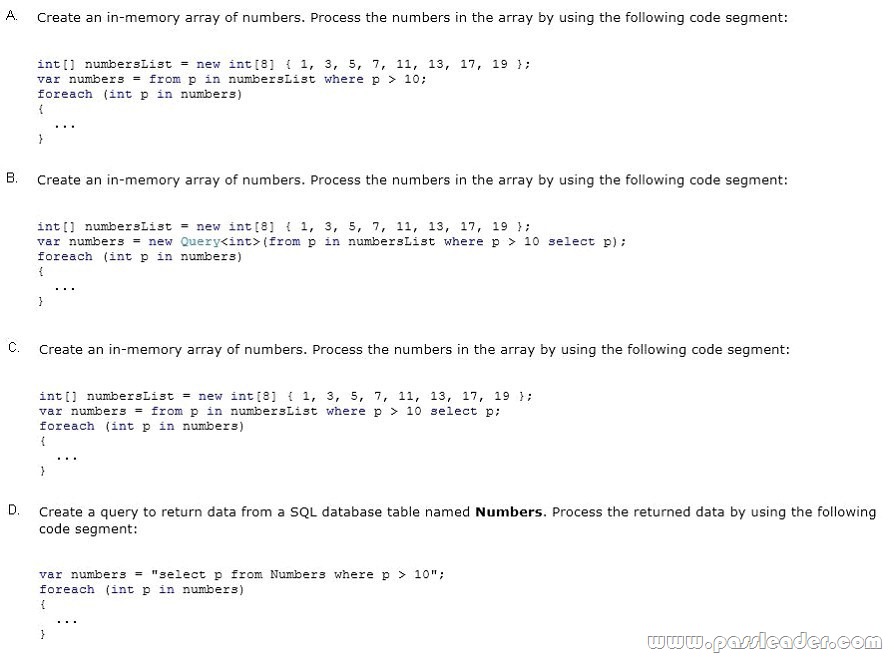 A. Create an in-memory array of numbers. Process the numbers in the array by using the following code segment:

int[] numbersList = new int[8] { 1, 3, 5, 7, 11, 13, 17, 19 };
var numbers = from p in numbersList where p > 10;
foreach (int p in numbers)
{
...
}

B. Create an in-memory array of numbers. Process the numbers in the array by using the following code segment:

int[] numbersList = new int[8] { 1, 3, 5, 7, 11, 13, 17, 19 };
var numbers = new Query<int>(from p in numbersList where p > 10 select p);
foreach (int p in numbers)
{
...
}

C. Create an in-memory array of numbers. Process the numbers in the array by using the following code segment:

int[] numbersList = new int[8] { 1, 3, 5, 7, 11, 13, 17, 19 };
var numbers = from p in numbersList where p > 10 select p;
foreach (int p in numbers)
{
...
}

D. Create a query to return data from a SQL database table named **Numbers**. Process the returned data by using the following code segment:

var numbers = "select p from Numbers where p > 10";
foreach (int p in numbers)
{
...
}

www.passleader.com